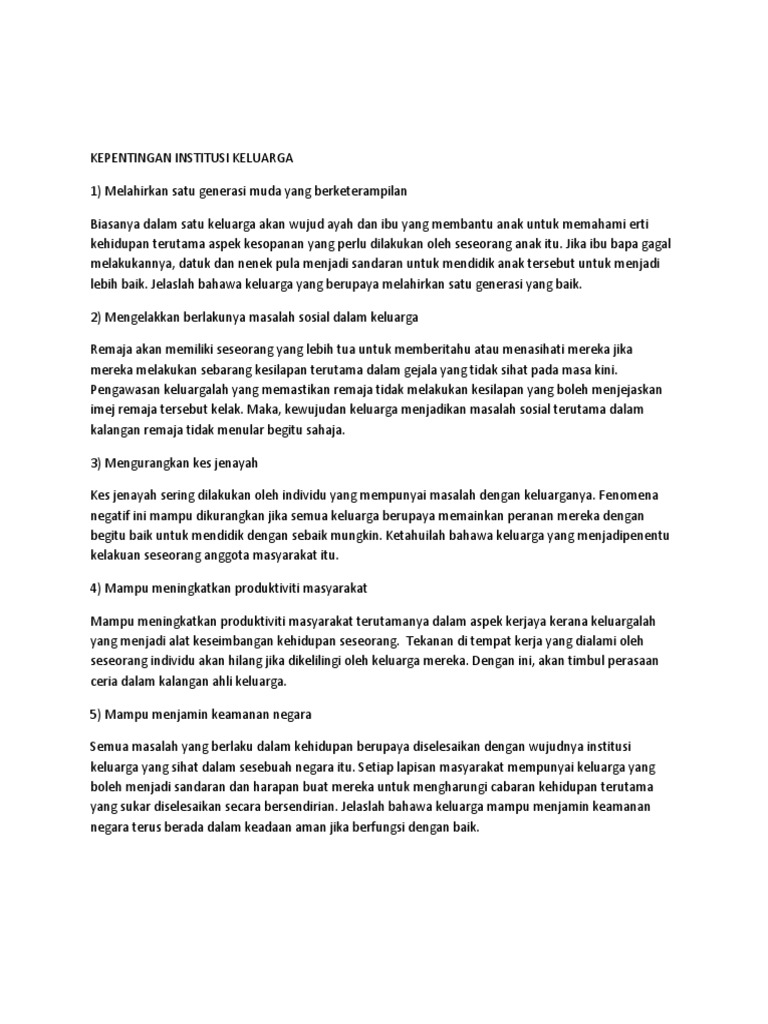 KEPENTINGAN INSTITUSI KELUARGA

1) Melahirkan satu generasi muda yang berketerampilan

Biasanya dalam satu keluarga akan wujud ayah dan ibu yang membantu anak untuk memahami erti kehidupan terutama aspek kesopanan yang perlu dilakukan oleh seseorang anak itu. Jika ibu bapa gagal melakukannya, datuk dan nenek pula menjadi sandaran untuk mendidik anak tersebut untuk menjadi lebih baik. Jelaslah bahawa keluarga yang berupaya melahirkan satu generasi yang baik.

2) Mengelakkan berlakunya masalah sosial dalam keluarga

Remaja akan memiliki seseorang yang lebih tua untuk memberitahu atau menasihati mereka jika mereka melakukan sebarang kesilapan terutama dalam gejala yang tidak sihat pada masa kini. Pengawasan keluargalah yang memastikan remaja tidak melakukan kesilapan yang boleh menjejaskan imej remaja tersebut kelak. Maka, kewujudan keluarga menjadikan masalah sosial terutama dalam kalangan remaja tidak menular begitu sahaja.

3) Mengurangkan kes jenayah

Kes jenayah sering dilakukan oleh individu yang mempunyai masalah dengan keluarganya. Fenomena negatif ini mampu dikurangkan jika semua keluarga berupaya memainkan peranan mereka dengan begitu baik untuk mendidik dengan sebaik mungkin. Ketahuilah bahawa keluarga yang menjadipenentu kelakuan seseorang anggota masyarakat itu.

4) Mampu meningkatkan produktiviti masyarakat

Mampu meningkatkan produktiviti masyarakat terutamanya dalam aspek kerjaya kerana keluargalah yang menjadi alat keseimbangan kehidupan seseorang. Tekanan di tempat kerja yang dialami oleh seseorang individu akan hilang jika dikelilingi oleh keluarga mereka. Dengan ini, akan timbul perasaan ceria dalam kalangan ahli keluarga.

5) Mampu menjamin keamanan negara

Semua masalah yang berlaku dalam kehidupan berupaya diselesaikan dengan wujudnya institusi keluarga yang sihat dalam sesebuah negara itu. Setiap lapisan masyarakat mempunyai keluarga yang boleh menjadi sandaran dan harapan buat mereka untuk mengharungi cabaran kehidupan terutama yang sukar diselesaikan secara bersendirian. Jelaslah bahawa keluarga mampu menjamin keamanan negara terus berada dalam keadaan aman jika berfungsi dengan baik.